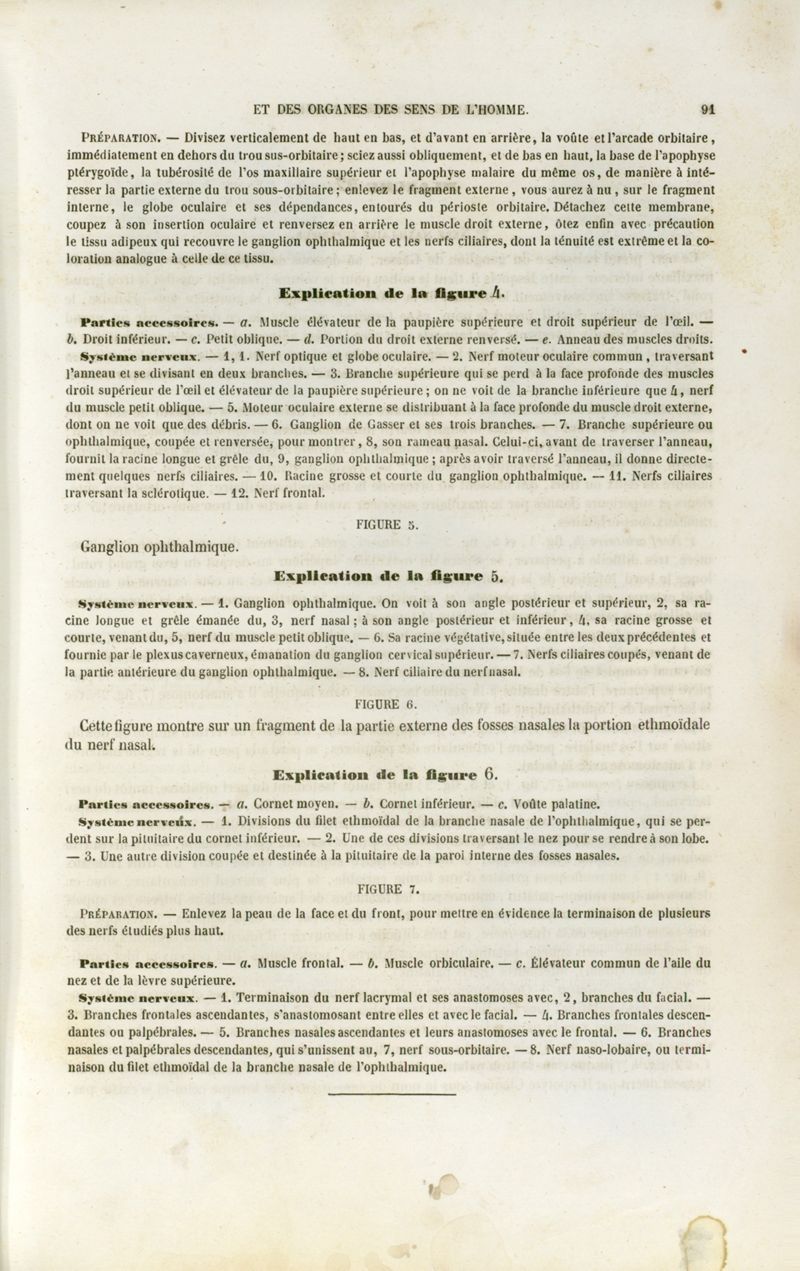 ET DES ORGANES DES SENS DE L'HOMME. 91

PRÉPARATION. — Divisez verticalement de haut en bas, et d'avant en arrière, la voûte et l'arcade orbitaire, immédiatement en dehors du trou sus-orbitaire; sciez aussi obliquement, et de bas en haut, la base de l'apophyse ptérygoïde, la tubérosité de l'os maxillaire supérieur et l'apophyse malaire du même os, de manière à intéresser la partie externe du trou sous-orbitaire; enlevez le fragment externe, vous aurez à nu, sur le fragment interne, le globe oculaire et ses dépendances, entourés du périoste orbitaire. Détachez cette membrane, coupez à son insertion oculaire et renversez en arrière le muscle droit externe, ôtez enfin avec précaution le tissu adipeux qui recouvre le ganglion ophthalmique et les nerfs ciliaires, dont la ténuité est extrême et la coloration analogue à celle de ce tissu.

Explication de la figure 4.

Parties accessoires. — a. Muscle élévateur de la paupière supérieure et droit supérieur de l'œil. — b. Droit inférieur. — c. Petit oblique. — d. Portion du droit externe renversé. — e. Anneau des muscles droits.

Système nerveux. — 1, 1. Nerf optique et globe oculaire. — 2. Nerf moteur oculaire commun, traversant l'anneau et se divisant en deux branches. — 3. Branche supérieure qui se perd à la face profonde des muscles droit supérieur de l'œil et élévateur de la paupière supérieure; on ne voit de la branche inférieure que 4, nerf du muscle petit oblique. — 5. Moteur oculaire externe se distribuant à la face profonde du muscle droit externe, dont on ne voit que des débris. — 6. Ganglion de Gasser et ses trois branches. — 7. Branche supérieure ou ophthalmique, coupée et renversée, pour montrer, 8, son rameau nasal. Celui-ci, avant de traverser l'anneau, fournit la racine longue et grêle du, 9, ganglion ophthalmique; après avoir traversé l'anneau, il donne directement quelques nerfs ciliaires. — 10. Racine grosse et courte du ganglion ophthalmique. — 11. Nerfs ciliaires traversant la sclérotique. — 12. Nerf frontal.

FIGURE 5.

Ganglion ophthalmique.

Explication de la figure 5.

Système nerveux. — 1. Ganglion ophthalmique. On voit à son angle postérieur et supérieur, 2, sa racine longue et grêle émanée du, 3, nerf nasal; à son angle postérieur et inférieur, 4, sa racine grosse et courte, venant du, 5, nerf du muscle petit oblique. — 6. Sa racine végétative, située entre les deux précédentes et fournie par le plexus caverneux, émanation du ganglion cervical supérieur. — 7. Nerfs ciliaires coupés, venant de la partie antérieure du ganglion ophthalmique. — 8. Nerf ciliaire du nerf nasal.

FIGURE 6.

Cette figure montre sur un fragment de la partie externe des fosses nasales la portion ethmoïdale du nerf nasal.

Explication de la figure 6.

Parties accessoires. — a. Cornet moyen. — b. Cornet inférieur. — c. Voûte palatine.

Système nerveux. — 1. Divisions du filet ethmoïdal de la branche nasale de l'ophthalmique, qui se perdent sur la pituitaire du cornet inférieur. — 2. Une de ces divisions traversant le nez pour se rendre à son lobe. — 3. Une autre division coupée et destinée à la pituitaire de la paroi interne des fosses nasales.

FIGURE 7.

PRÉPARATION. — Enlevez la peau de la face et du front, pour mettre en évidence la terminaison de plusieurs des nerfs étudiés plus haut.

Parties accessoires. — a. Muscle frontal. — b. Muscle orbiculaire. — c. Élévateur commun de l'aile du nez et de la lèvre supérieure.

Système nerveux. — 1. Terminaison du nerf lacrymal et ses anastomoses avec, 2, branches du facial. — 3. Branches frontales ascendantes, s'anastomosant entre elles et avec le facial. — 4. Branches frontales descendantes ou palpébrales. — 5. Branches nasales ascendantes et leurs anastomoses avec le frontal. — 6. Branches nasales et palpébrales descendantes, qui s'unissent au, 7, nerf sous-orbitaire. — 8. Nerf naso-lobaire, ou terminaison du filet ethmoïdal de la branche nasale de l'ophthalmique.